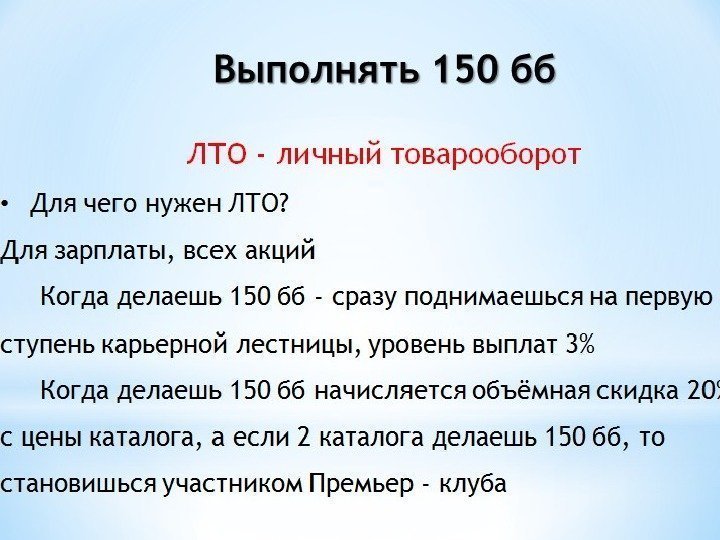 Выполнять 150 бб

ЛТО - личный товарооборот

• Для чего нужен ЛТО?

Для зарплаты, всех акций

Когда делаешь 150 бб - сразу поднимаешься на первую ступень карьерной лестницы, уровень выплат 3%

Когда делаешь 150 бб начисляется объёмная скидка 20% с цены каталога, а если 2 каталога делаешь 150 бб, то становишься участником Премьер - клуба